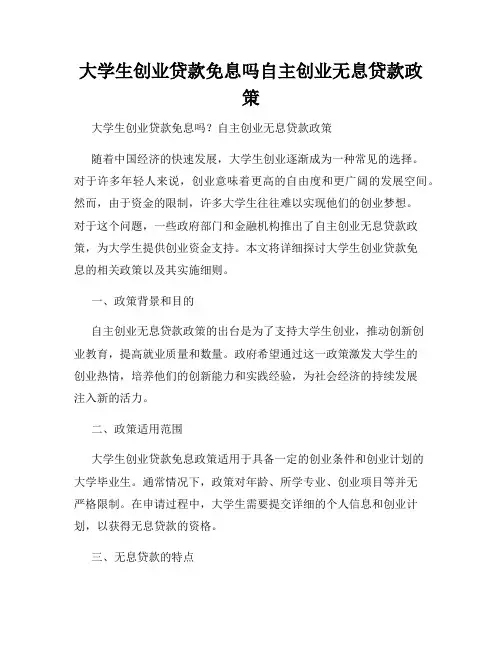 大学生创业贷款免息吗自主创业无息贷款政策

大学生创业贷款免息吗？自主创业无息贷款政策

随着中国经济的快速发展，大学生创业逐渐成为一种常见的选择。对于许多年轻人来说，创业意味着更高的自由度和更广阔的发展空间。然而，由于资金的限制，许多大学生往往难以实现他们的创业梦想。对于这个问题，一些政府部门和金融机构推出了自主创业无息贷款政策，为大学生提供创业资金支持。本文将详细探讨大学生创业贷款免息的相关政策以及其实施细则。

一、政策背景和目的

自主创业无息贷款政策的出台是为了支持大学生创业，推动创新创业教育，提高就业质量和数量。政府希望通过这一政策激发大学生的创业热情，培养他们的创新能力和实践经验，为社会经济的持续发展注入新的活力。

二、政策适用范围

大学生创业贷款免息政策适用于具备一定的创业条件和创业计划的大学毕业生。通常情况下，政策对年龄、所学专业、创业项目等并无严格限制。在申请过程中，大学生需要提交详细的个人信息和创业计划，以获得无息贷款的资格。

三、无息贷款的特点